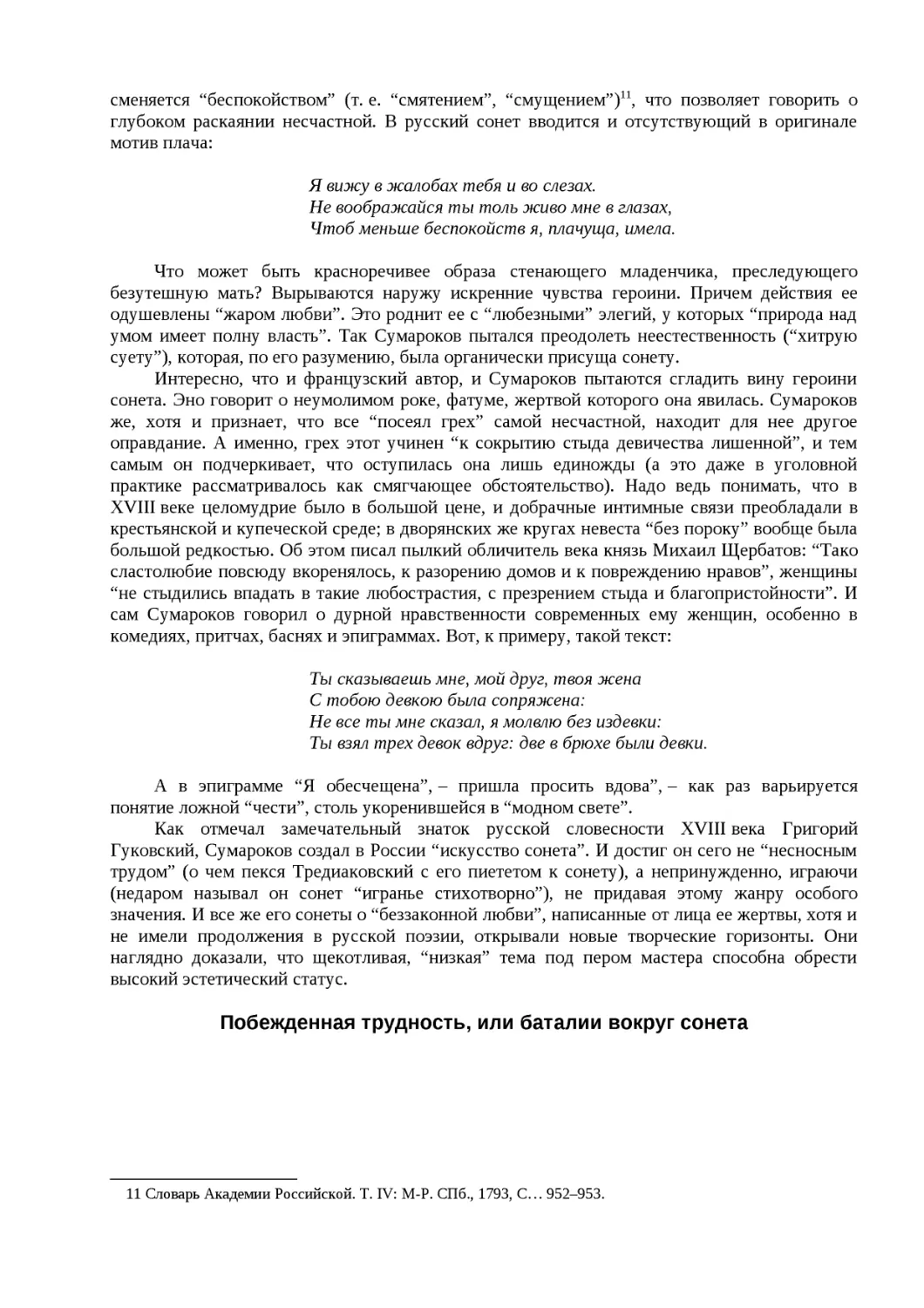 сменяется “беспокойством” (т. е. “смятением”, “смущением”)$^{11}$, что позволяет говорить о глубоком раскаянии несчастной. В русский сонет вводится и отсутствующий в оригинале мотив плача:

Я вижу в жалобах тебя и во слезах.
Не воображайся ты толь живо мне в глазах,
Чтоб меньше беспокойств я, плачуща, имела.

Что может быть красноречивее образа стенающего младенчика, преследующего безутешную мать? Вырываются наружу искренние чувства героини. Причем действия ее одушевлены “жаром любви”. Это роднит ее с “любезными” элегий, у которых “природа над умом имеет полну власть”. Так Сумароков пытался преодолеть неестественность (“хитрую суету”), которая, по его разумению, была органически присуща сонету.

Интересно, что и французский автор, и Сумароков пытаются сгладить вину героини сонета. Эно говорит о неумолимом роке, фатуме, жертвой которого она явилась. Сумароков же, хотя и признает, что все “посеял грех” самой несчастной, находит для нее другое оправдание. А именно, грех этот учинен “к сокрытию стыда девичества лишенной”, и тем самым он подчеркивает, что оступилась она лишь единожды (а это даже в уголовной практике рассматривалось как смягчающее обстоятельство). Надо ведь понимать, что в XVIII веке целомудрие было в большой цене, и добрачные интимные связи преобладали в крестьянской и купеческой среде; в дворянских же кругах невеста “без пороку” вообще была большой редкостью. Об этом писал пылкий обличитель века князь Михаил Щербатов: “Тако сластолюбие повсюду вкоренялось, к разорению домов и к повреждению нравов”, женщины “не стыдились впадать в такие любострастия, с презрением стыда и благопристойности”. И сам Сумароков говорил о дурной нравственности современных ему женщин, особенно в комедиях, притчах, баснях и эпиграммах. Вот, к примеру, такой текст:

Ты сказываешь мне, мой друг, твоя жена
С тобою девкою была сопряжена:
Не все ты мне сказал, я молвлю без издевки:
Ты взял трех девок вдруг: две в брюхе были девки.

А в эпиграмме “Я обесчещена”, – пришла просить вдова”, – как раз варьируется понятие ложной “чести”, столь укоренившейся в “модном свете”.

Как отмечал замечательный знаток русской словесности XVIII века Григорий Гуковский, Сумароков создал в России “искусство сонета”. И достиг он сего не “несносным трудом” (о чем пекся Тредиаковский с его пиететом к сонету), а непринужденно, играючи (недаром называл он сонет “игранье стихотворно”), не придавая этому жанру особого значения. И все же его сонеты о “беззаконной любви”, написанные от лица ее жертвы, хотя и не имели продолжения в русской поэзии, открывали новые творческие горизонты. Они наглядно доказали, что щекотливая, “низкая” тема под пером мастера способна обрести высокий эстетический статус.

Побежденная трудность, или баталии вокруг сонета

11 Словарь Академии Российской. Т. IV: М-Р. СПб., 1793, С… 952–953.